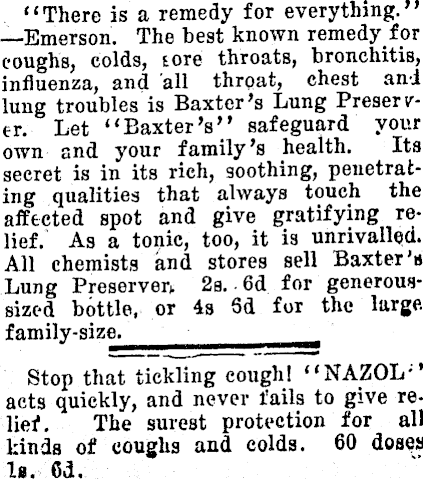 "There is a remedy for everything." —Emerson. The best known remedy for coughs, colds, sore throats, bronchitis, influenza, and all throat, chest and lung troubles is Baxter's Lung Preserver. Let "Baxter's" safeguard your own and your family's health. Its secret is in its rich, soothing, penetrating qualities that always touch the affected spot and give gratifying relief. As a tonic, too, it is unrivalled. All chemists and stores sell Baxter's Lung Preserver. 2s. 6d for generous-sized bottle, or 4s 6d for the large family-size.

Stop that tickling cough! "NAZOL" acts quickly, and never fails to give relief. The surest protection for all kinds of coughs and colds. 60 doses 1s. 6d.